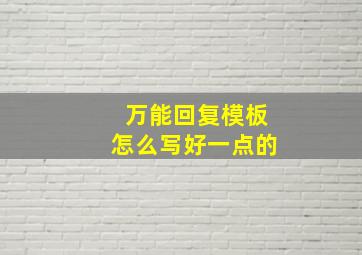 万能回复模板
怎么写好一点的